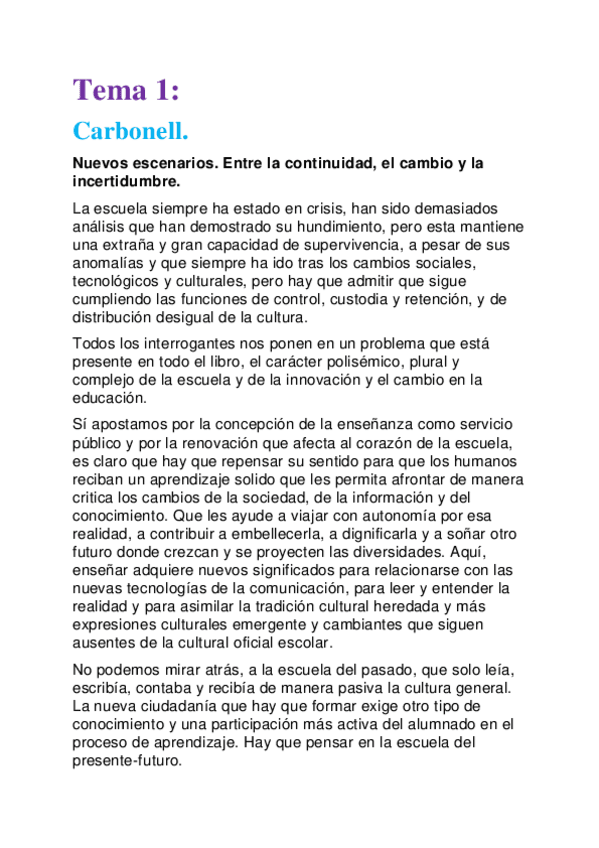 Tema 1:

Carbonell.

Nuevos escenarios. Entre la continuidad, el cambio y la incertidumbre.

La escuela siempre ha estado en crisis, han sido demasiados análisis que han demostrado su hundimiento, pero esta mantiene una extraña y gran capacidad de supervivencia, a pesar de sus anomalías y que siempre ha ido tras los cambios sociales, tecnológicos y culturales, pero hay que admitir que sigue cumpliendo las funciones de control, custodia y retención, y de distribución desigual de la cultura.

Todos los interrogantes nos ponen en un problema que está presente en todo el libro, el carácter polisémico, plural y complejo de la escuela y de la innovación y el cambio en la educación.

Sí apostamos por la concepción de la enseñanza como servicio público y por la renovación que afecta al corazón de la escuela, es claro que hay que repensar su sentido para que los humanos reciban un aprendizaje solido que les permita afrontar de manera critica los cambios de la sociedad, de la información y del conocimiento. Que les ayude a viajar con autonomía por esa realidad, a contribuir a embellecerla, a dignificarla y a soñar otro futuro donde crezcan y se proyecten las diversidades. Aquí, enseñar adquiere nuevos significados para relacionarse con las nuevas tecnologías de la comunicación, para leer y entender la realidad y para asimilar la tradición cultural heredada y más expresiones culturales emergente y cambiantes que siguen ausentes de la cultural oficial escolar.

No podemos mirar atrás, a la escuela del pasado, que solo leía, escribía, contaba y recibía de manera pasiva la cultura general. La nueva ciudadanía que hay que formar exige otro tipo de conocimiento y una participación más activa del alumnado en el proceso de aprendizaje. Hay que pensar en la escuela del presente-futuro.